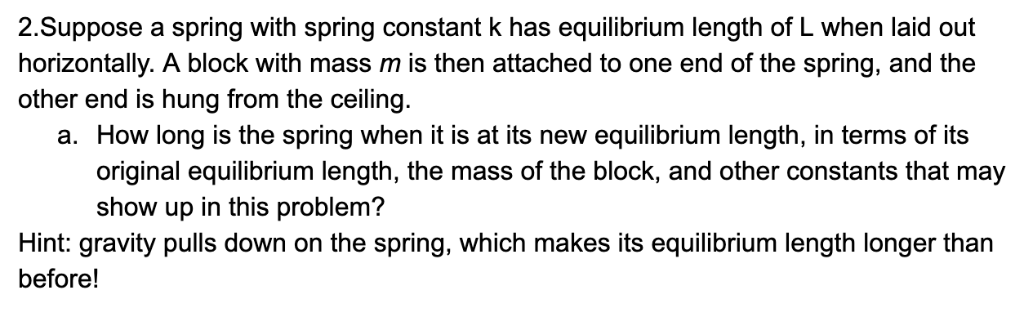 2.Suppose a spring with spring constant k has equilibrium length of L when laid out horizontally. A block with mass $m$ is then attached to one end of the spring, and the other end is hung from the ceiling.

a. How long is the spring when it is at its new equilibrium length, in terms of its original equilibrium length, the mass of the block, and other constants that may show up in this problem?

Hint: gravity pulls down on the spring, which makes its equilibrium length longer than before!